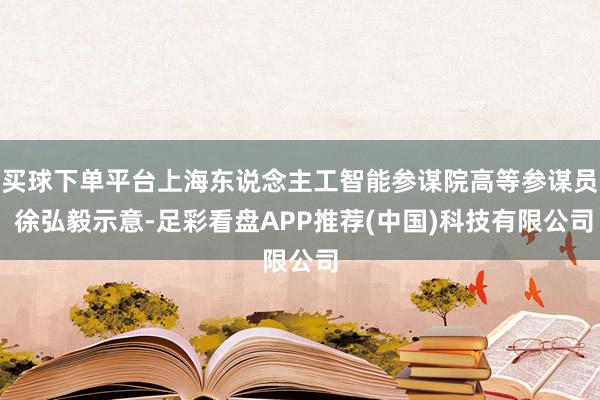 买球下单平台上海东说念主工智能参谋院高等参谋员徐弘毅示意-足彩看盘APP推荐(中国)科技有限公司限公司